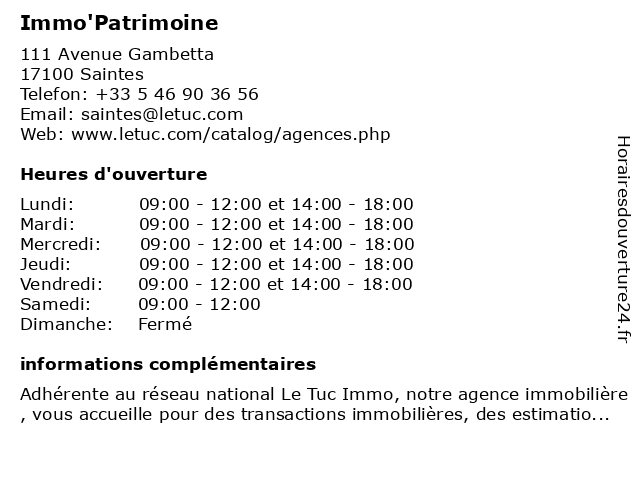 Immo'Patrimoine

111 Avenue Gambetta
17100 Saintes
Telefon: +33 5 46 90 36 56
Email: saintes@letuc.com
Web: www.letuc.com/catalog/agences.php

Heures d'ouverture

| | |
|---|---|
| Lundi: | 09:00 - 12:00 et 14:00 - 18:00 |
| Mardi: | 09:00 - 12:00 et 14:00 - 18:00 |
| Mercredi: | 09:00 - 12:00 et 14:00 - 18:00 |
| Jeudi: | 09:00 - 12:00 et 14:00 - 18:00 |
| Vendredi: | 09:00 - 12:00 et 14:00 - 18:00 |
| Samedi: | 09:00 - 12:00 |
| Dimanche: | Fermé |

informations complémentaires

Adhérente au réseau national Le Tuc Immo, notre agence immobilière , vous accueille pour des transactions immobilières, des estimatio...

Horairesdouverture24.fr